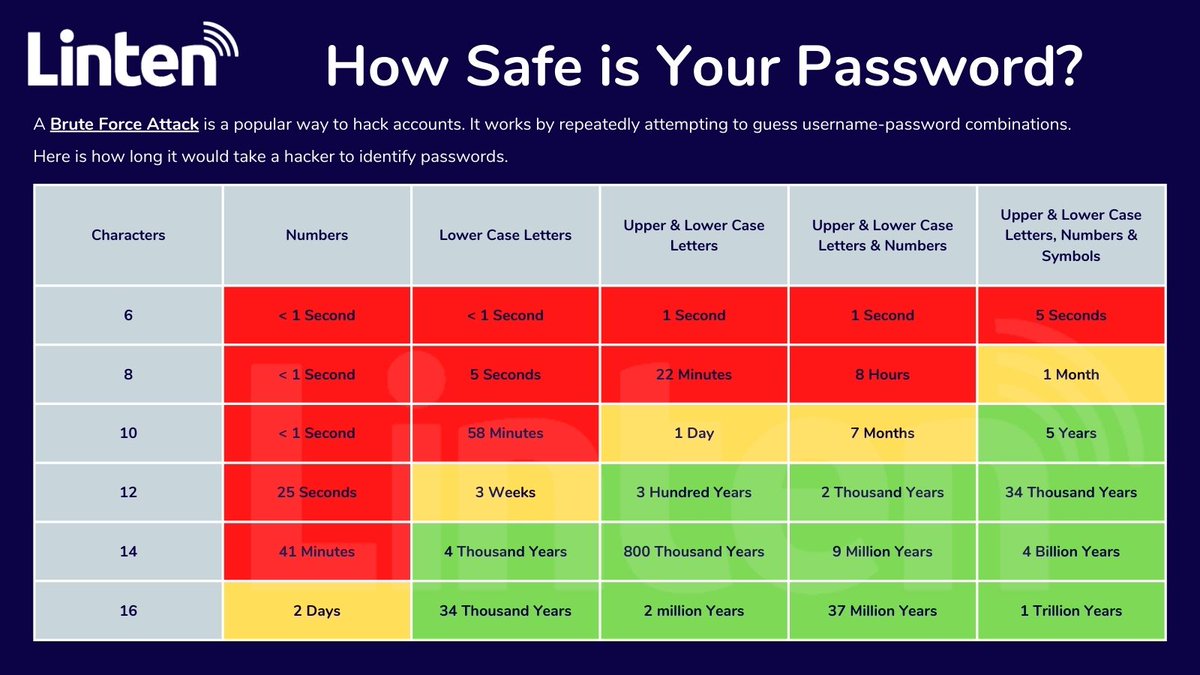 Linten

How Safe is Your Password?

A Brute Force Attack is a popular way to hack accounts. It works by repeatedly attempting to guess username-password combinations.

Here is how long it would take a hacker to identify passwords.

| Characters | Numbers | Lower Case Letters | Upper & Lower Case Letters | Upper & Lower Case Letters & Numbers | Upper & Lower Case Letters, Numbers & Symbols |
|---|---|---|---|---|---|
| 6 | < 1 Second | < 1 Second | 1 Second | 1 Second | 5 Seconds |
| 8 | < 1 Second | 5 Seconds | 22 Minutes | 8 Hours | 1 Month |
| 10 | < 1 Second | 58 Minutes | 1 Day | 7 Months | 5 Years |
| 12 | 25 Seconds | 3 Weeks | 3 Hundred Years | 2 Thousand Years | 34 Thousand Years |
| 14 | 41 Minutes | 4 Thousand Years | 800 Thousand Years | 9 Million Years | 4 Billion Years |
| 16 | 2 Days | 34 Thousand Years | 2 million Years | 37 Million Years | 1 Trillion Years |